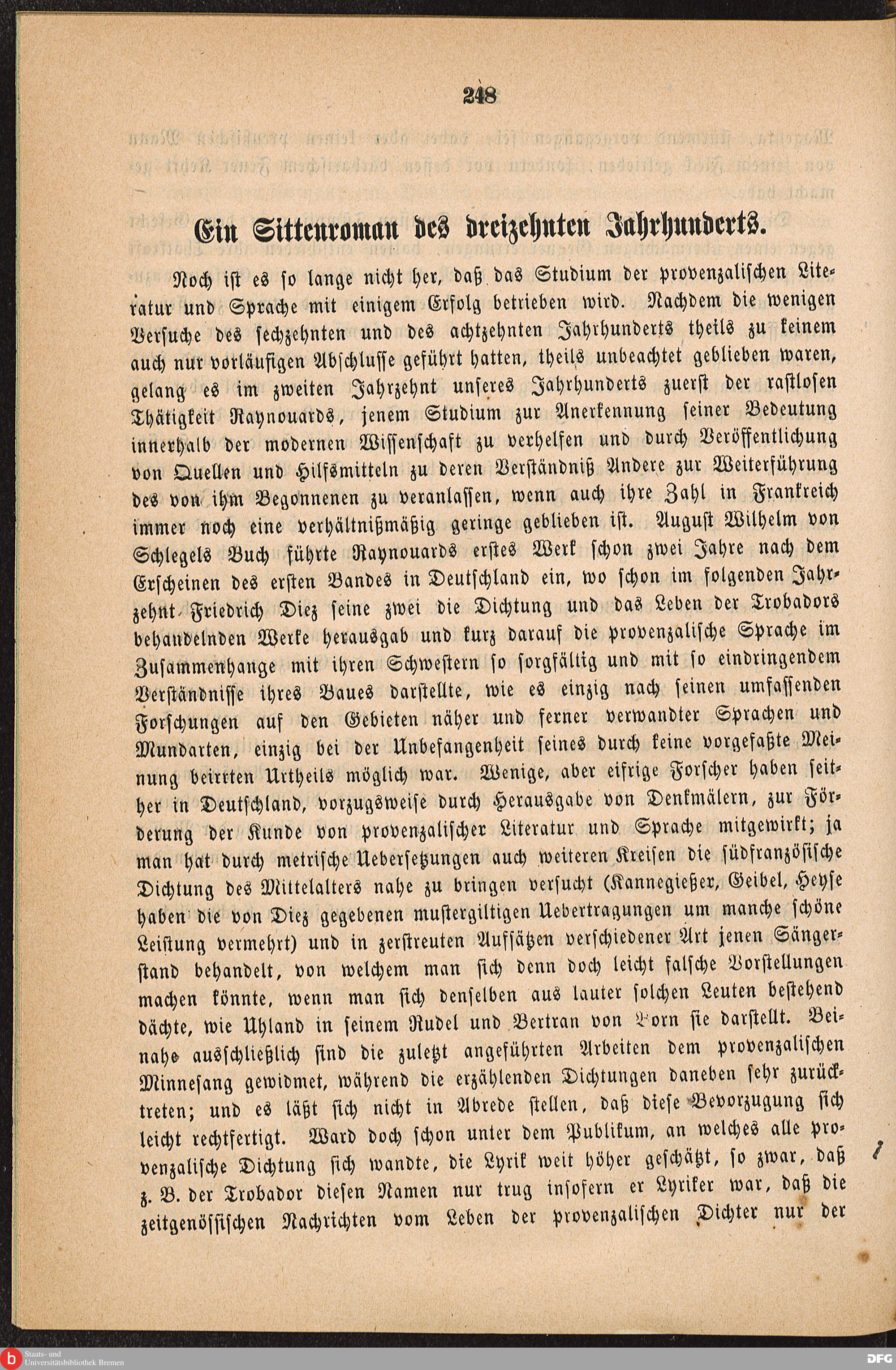 248

Ein Sittenroman des dreizehnten Jahrhunderts.

Noch ist es so lange nicht her, daß das Studium der provenzalischen Literatur und Sprache mit einigem Erfolg betrieben wird. Nachdem die wenigen Versuche des sechzehnten und des achtzehnten Jahrhunderts theils zu keinem auch nur vorläufigen Abschlusse geführt hatten, theils unbeachtet geblieben waren, gelang es im zweiten Jahrzehnt unseres Jahrhunderts zuerst der rastlosen Thätigkeit Raynouards, jenem Studium zur Anerkennung seiner Bedeutung innerhalb der modernen Wissenschaft zu verhelfen und durch Veröffentlichung von Quellen und Hilfsmitteln zu deren Verständniß Andere zur Weiterführung des von ihm Begonnenen zu veranlassen, wenn auch ihre Zahl in Frankreich immer noch eine verhältnißmäßig geringe geblieben ist. August Wilhelm von Schlegels Buch führte Raynouards erstes Werk schon zwei Jahre nach dem Erscheinen des ersten Bandes in Deutschland ein, wo schon im folgenden Jahrzehnt Friedrich Diez seine zwei die Dichtung und das Leben der Trobadors behandelnden Werke herausgab und kurz darauf die provenzalische Sprache im Zusammenhange mit ihren Schwestern so sorgfältig und mit so eindringendem Verständnisse ihres Baues darstellte, wie es einzig nach seinen umfassenden Forschungen auf den Gebieten näher und ferner verwandter Sprachen und Mundarten, einzig bei der Unbefangenheit seines durch keine vorgefaßte Meinung beirrten Urtheils möglich war. Wenige, aber eifrige Forscher haben seither in Deutschland, vorzugsweise durch Herausgabe von Denkmälern, zur Förderung der Kunde von provenzalischer Literatur und Sprache mitgewirkt; ja man hat durch metrische Uebersetzungen auch weiteren Kreisen die südfranzösische Dichtung des Mittelalters nahe zu bringen versucht (Kannegießer, Geibel, Heyse haben die von Diez gegebenen mustergiltigen Uebertragungen um manche schöne Leistung vermehrt) und in zerstreuten Aufsätzen verschiedener Art jenen Sängerstand behandelt, von welchem man sich denn doch leicht falsche Vorstellungen machen könnte, wenn man sich denselben aus lauter solchen Leuten bestehend dächte, wie Uhland in seinem Rudel und Bertran von Born sie darstellt. Beinahe ausschließlich sind die zuletzt angeführten Arbeiten dem provenzalischen Minnesang gewidmet, während die erzählenden Dichtungen daneben sehr zurücktreten; und es läßt sich nicht in Abrede stellen, daß diese Bevorzugung sich leicht rechtfertigt. Ward doch schon unter dem Publikum, an welches alle provenzalische Dichtung sich wandte, die Lyrik weit höher geschätzt, so zwar, daß z. B. der Trobador diesen Namen nur trug insofern er Lyriker war, daß die zeitgenössischen Nachrichten vom Leben der provenzalischen Dichter nur der

Staats- und Universitätsbibliothek Bremen

DFG